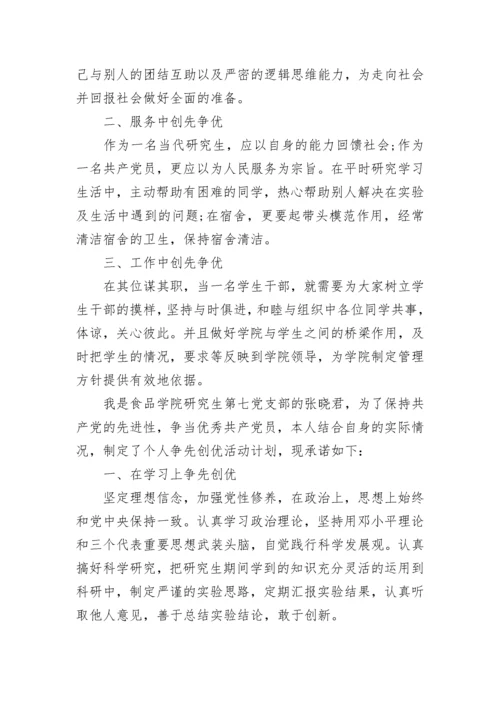 己与别人的团结互助以及严密的逻辑思维能力，为走向社会并回报社会做好全面的准备。

二、服务中创先争优

作为一名当代研究生，应以自身的能力回馈社会;作为一名共产党员，更应以为人民服务为宗旨。在平时研究学习生活中，主动帮助有困难的同学，热心帮助别人解决在实验及生活中遇到的问题;在宿舍，更要起带头模范作用，经常清洁宿舍的卫生，保持宿舍清洁。

三、工作中创先争优

在其位谋其职，当一名学生干部，就需要为大家树立学生干部的摸样，坚持与时俱进，和睦与组织中各位同学共事，体谅，关心彼此。并且做好学院与学生之间的桥梁作用，及时把学生的情况，要求等反映到学院领导，为学院制定管理方针提供有效地依据。

我是食品学院研究生第七党支部的张晓君，为了保持共产党的先进性，争当优秀共产党员，本人结合自身的实际情况，制定了个人争先创优活动计划，现承诺如下：

一、在学习上争先创优

坚定理想信念，加强党性修养，在政治上，思想上始终和党中央保持一致。认真学习政治理论，坚持用邓小平理论和三个代表重要思想武装头脑，自觉践行科学发展观。认真搞好科学研究，把研究生期间学到的知识充分灵活的运用到科研中，制定严谨的实验思路，定期汇报实验结果，认真听取他人意见，善于总结实验结论，敢于创新。